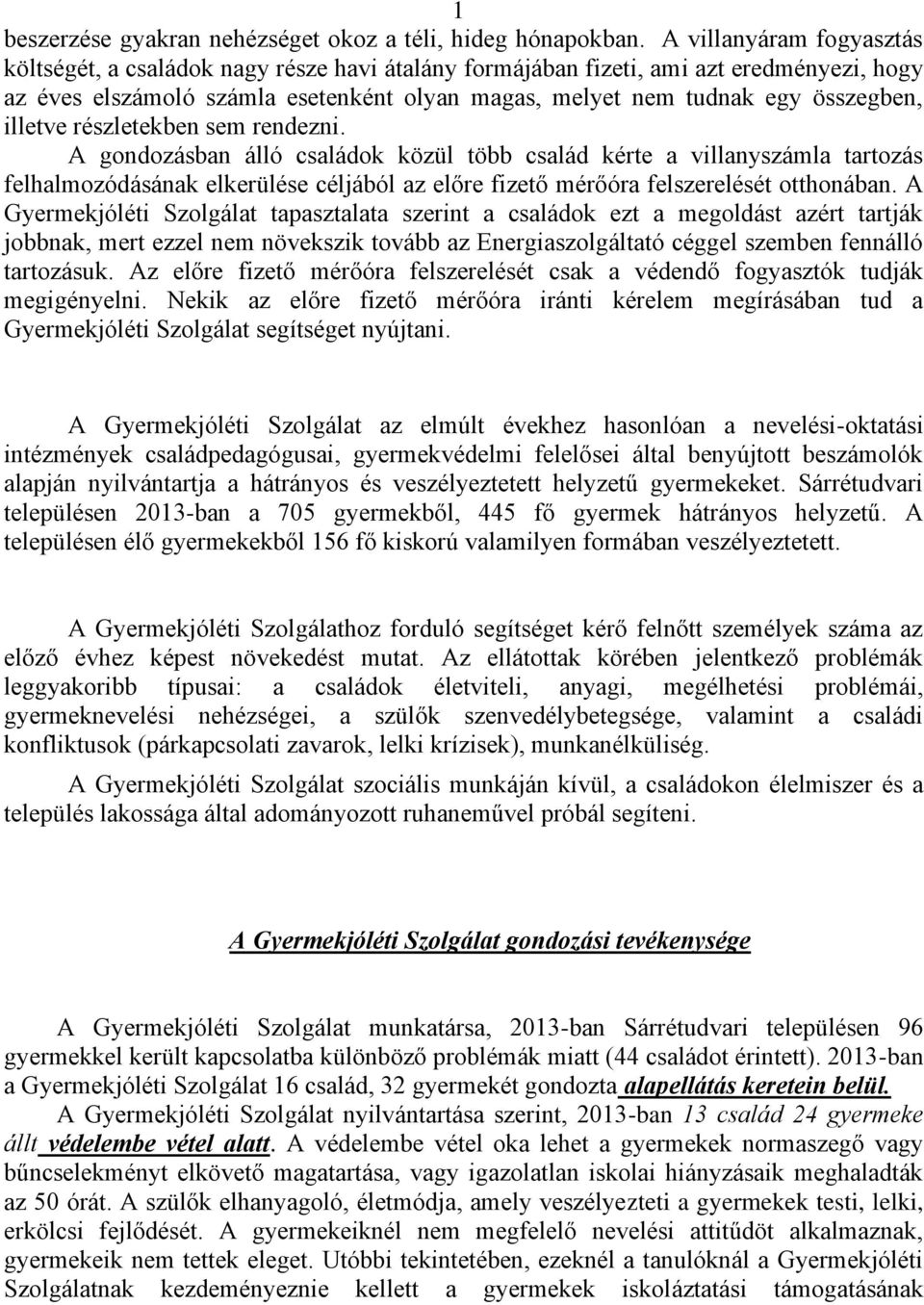 1

beszerzése gyakran nehézséget okoz a téli, hideg hónapokban. A villanyáram fogyasztás költségét, a családok nagy része havi átalány formájában fizeti, ami azt eredményezi, hogy az éves elszámoló számla esetenként olyan magas, melyet nem tudnak egy összegben, illetve részletekben sem rendezni.

A gondozásban álló családok közül több család kérte a villanyszámla tartozás felhalmozódásának elkerülése céljából az előre fizető mérőóra felszerelését otthonában. A Gyermekjóléti Szolgálat tapasztalata szerint a családok ezt a megoldást azért tartják jobbnak, mert ezzel nem növekszik tovább az Energiaszolgáltató céggel szemben fennálló tartozásuk. Az előre fizető mérőóra felszerelését csak a védendő fogyasztók tudják megigényelni. Nekik az előre fizető mérőóra iránti kérelem megírásában tud a Gyermekjóléti Szolgálat segítséget nyújtani.

A Gyermekjóléti Szolgálat az elmúlt évekhez hasonlóan a nevelési-oktatási intézmények családpedagógusai, gyermekvédelmi felelősei által benyújtott beszámolók alapján nyilvántartja a hátrányos és veszélyeztetett helyzetű gyermekeket. Sárrétudvari településen 2013-ban a 705 gyermekből, 445 fő gyermek hátrányos helyzetű. A településen élő gyermekekből 156 fő kiskorú valamilyen formában veszélyeztetett.

A Gyermekjóléti Szolgálathoz forduló segítséget kérő felnőtt személyek száma az előző évhez képest növekedést mutat. Az ellátottak körében jelentkező problémák leggyakoribb típusai: a családok életviteli, anyagi, megélhetési problémái, gyermeknevelési nehézségei, a szülők szenvedélybetegsége, valamint a családi konfliktusok (párkapcsolati zavarok, lelki krízisek), munkanélküliség.

A Gyermekjóléti Szolgálat szociális munkáján kívül, a családokon élelmiszer és a település lakossága által adományozott ruhaneművel próbál segíteni.

A Gyermekjóléti Szolgálat gondozási tevékenysége

A Gyermekjóléti Szolgálat munkatársa, 2013-ban Sárrétudvari településen 96 gyermekkel került kapcsolatba különböző problémák miatt (44 családot érintett). 2013-ban a Gyermekjóléti Szolgálat 16 család, 32 gyermekét gondozta alapellátás keretein belül.

A Gyermekjóléti Szolgálat nyilvántartása szerint, 2013-ban 13 család 24 gyermeke állt védelembe vétel alatt. A védelembe vétel oka lehet a gyermekek normaszegő vagy bűncselekményt elkövető magatartása, vagy igazolatlan iskolai hiányzásaik meghaladták az 50 órát. A szülők elhanyagoló, életmódja, amely veszélyezteti a gyermekek testi, lelki, erkölcsi fejlődését. A gyermekeiknél nem megfelelő nevelési attitűdöt alkalmaznak, gyermekeik nem tettek eleget. Utóbbi tekintetében, ezeknél a tanulóknál a Gyermekjóléti Szolgálatnak kezdeményeznie kellett a gyermekek iskoláztatási támogatásának